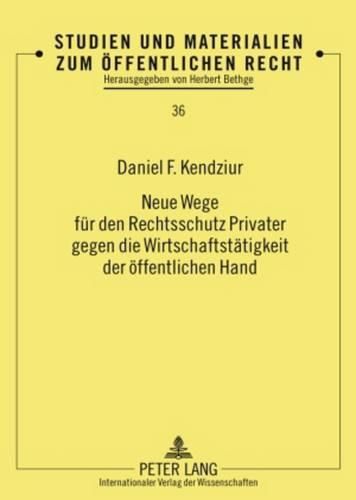 STUDIEN UND MATERIALIEN ZUM ÖFFENTLICHEN RECHT
Herausgegeben von Herbert Bethge

36

Daniel F. Kendziur

Neue Wege für den Rechtsschutz Privater gegen die Wirtschaftstätigkeit der öffentlichen Hand

PETER LANG
Internationaler Verlag der Wissenschaften